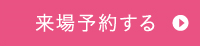 来場予約する